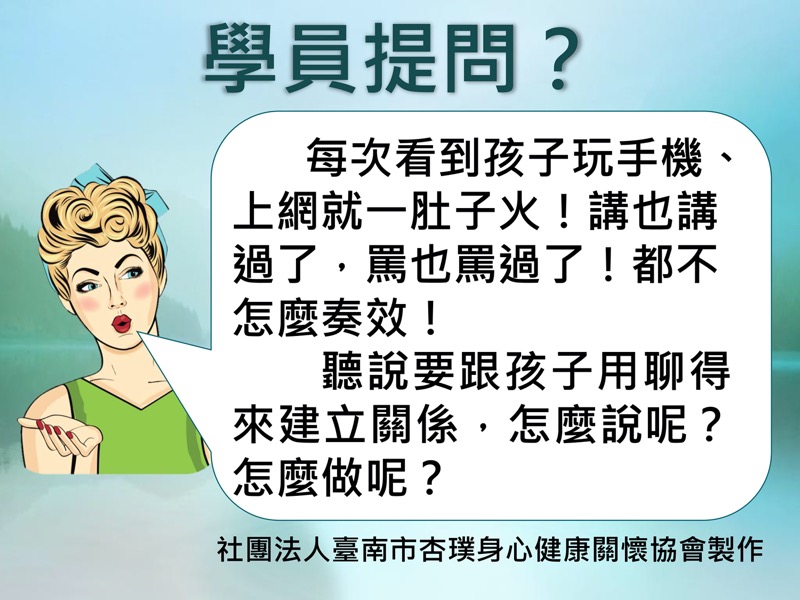 學員提問？

每次看到孩子玩手機、上網就一肚子火！講也講過了，罵也罵過了！都不怎麼奏效！

聽說要跟孩子用聊得來建立關係，怎麼說呢？怎麼做呢？

社團法人臺南市杏璞身心健康關懷協會製作